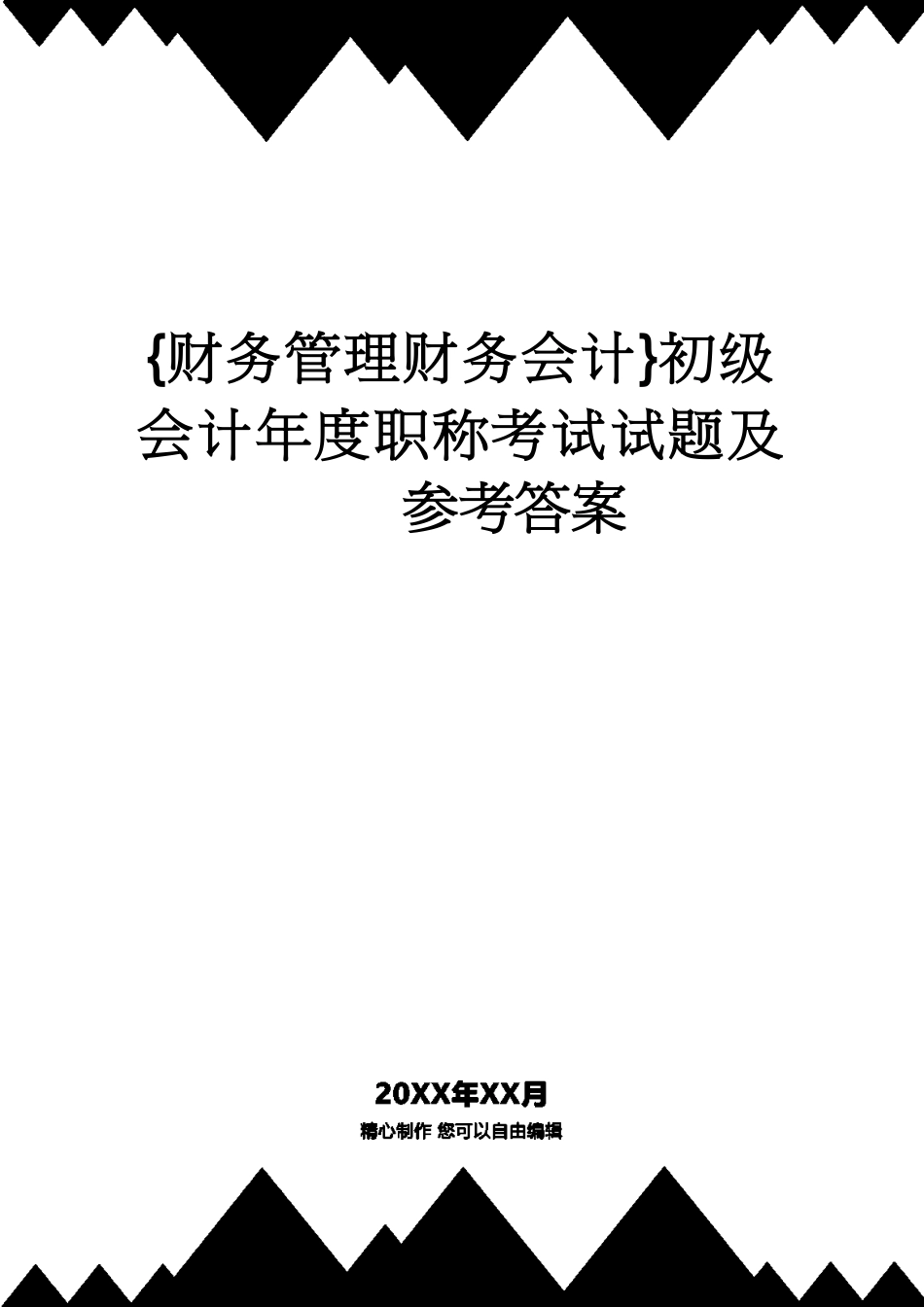 {财务管理财务会计}初级会计年度职称考试试题及参考答案

20XX年XX月

精心制作 您可以自由编辑